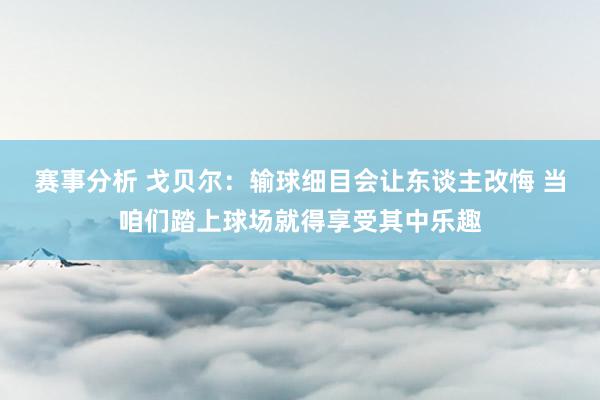 赛事分析 戈贝尔：输球细目会让东谈主改悔 当咱们踏上球场就得享受其中乐趣